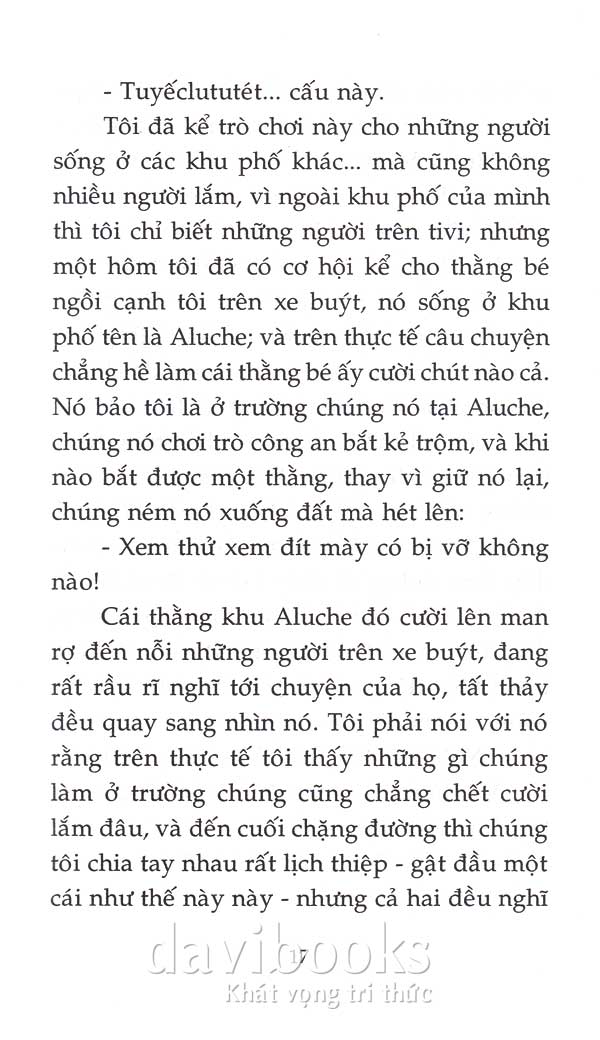 - Tuyếclututét... cấu này.

Tôi đã kể trò chơi này cho những người sống ở các khu phố khác... mà cũng không nhiều người lắm, vì ngoài khu phố của mình thì tôi chỉ biết những người trên tivi; nhưng một hôm tôi đã có cơ hội kể cho thằng bé ngồi cạnh tôi trên xe buýt, nó sống ở khu phố tên là Aluche; và trên thực tế câu chuyện chẳng hề làm cái thằng bé ấy cười chút nào cả. Nó bảo tôi là ở trường chúng nó tại Aluche, chúng nó chơi trò công an bắt kẻ trộm, và khi nào bắt được một thằng, thay vì giữ nó lại, chúng ném nó xuống đất mà hét lên:

- Xem thử xem đít mày có bị vỡ không nào!

Cái thằng khu Aluche đó cười lên man rợ đến nỗi những người trên xe buýt, đang rất rầu rĩ nghĩ tới chuyện của họ, tất thảy đều quay sang nhìn nó. Tôi phải nói với nó rằng trên thực tế tôi thấy những gì chúng làm ở trường chúng cũng chẳng chết cười lắm đâu, và đến cuối chặng đường thì chúng tôi chia tay nhau rất lịch thiệp - gật đầu một cái như thế này này - nhưng cả hai đều nghĩ

17

davibooks
Khát vọng tri thức